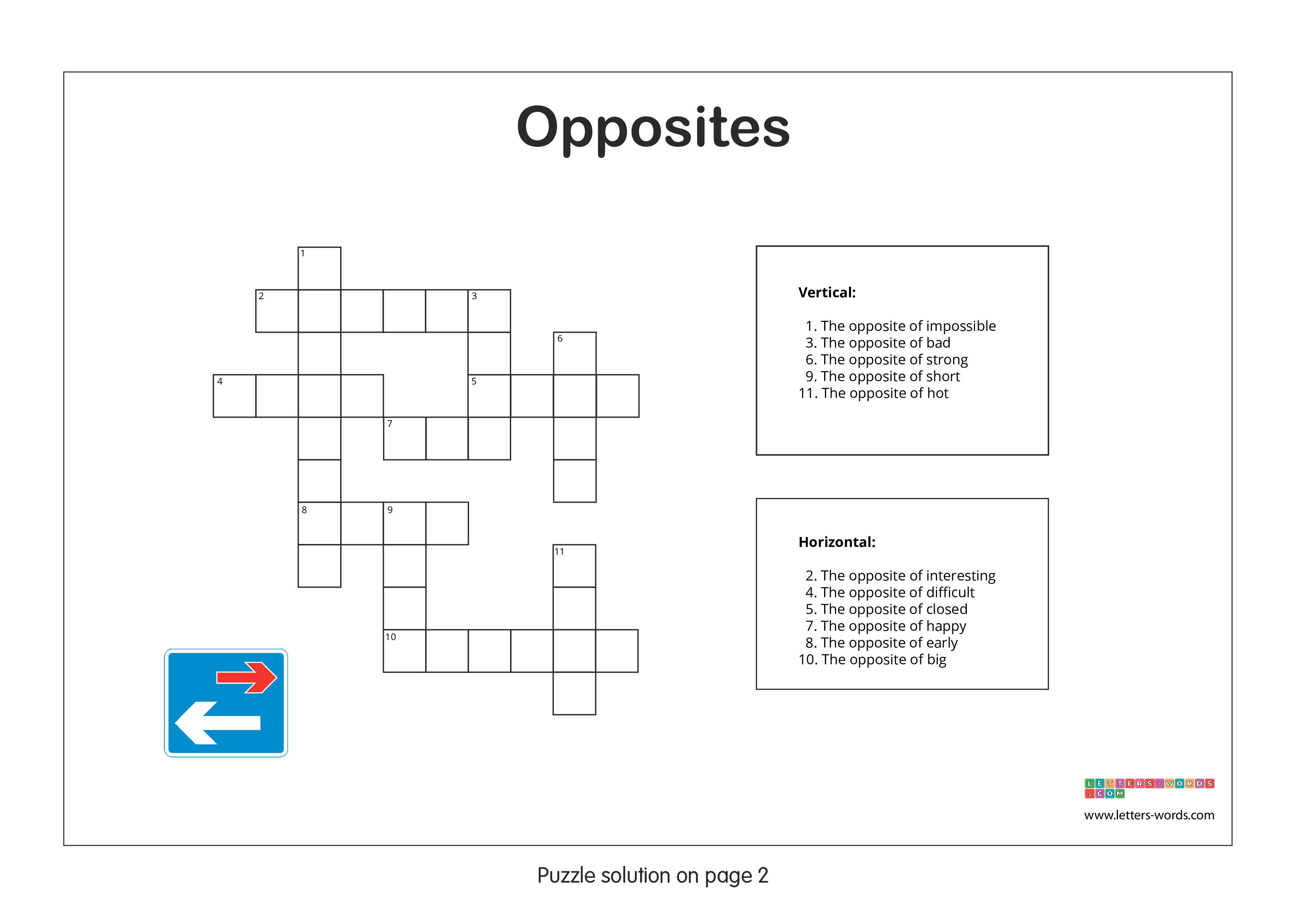 Opposites

1
2
3
6
4
5
7
8
9
11
10

Vertical:

1. The opposite of impossible
3. The opposite of bad
6. The opposite of strong
9. The opposite of short
11. The opposite of hot

Horizontal:

2. The opposite of interesting
4. The opposite of difficult
5. The opposite of closed
7. The opposite of happy
8. The opposite of early
10. The opposite of big

LETTERS-WORDS.COM

www.letters-words.com

Puzzle solution on page 2